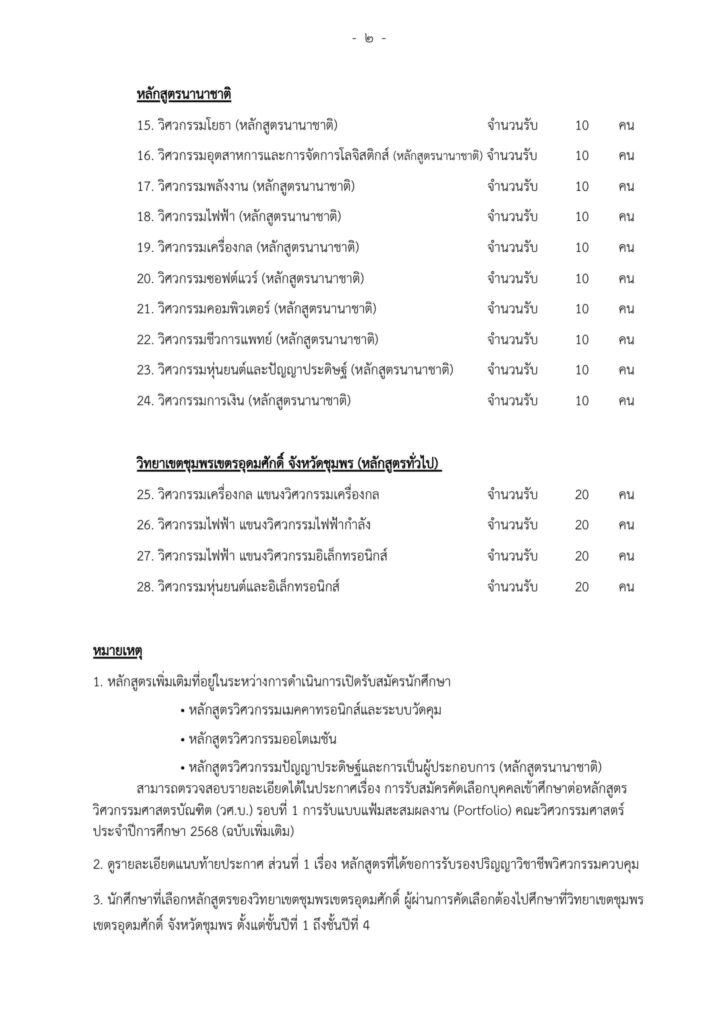 - ๒ -

หลักสูตรนานาชาติ

15. วิศวกรรมโยธา (หลักสูตรนานาชาติ) จำนวนรับ 10 คน

16. วิศวกรรมอุตสาหการและการจัดการโลจิสติกส์ (หลักสูตรนานาชาติ) จำนวนรับ 10 คน

17. วิศวกรรมพลังงาน (หลักสูตรนานาชาติ) จำนวนรับ 10 คน

18. วิศวกรรมไฟฟ้า (หลักสูตรนานาชาติ) จำนวนรับ 10 คน

19. วิศวกรรมเครื่องกล (หลักสูตรนานาชาติ) จำนวนรับ 10 คน

20. วิศวกรรมซอฟต์แวร์ (หลักสูตรนานาชาติ) จำนวนรับ 10 คน

21. วิศวกรรมคอมพิวเตอร์ (หลักสูตรนานาชาติ) จำนวนรับ 10 คน

22. วิศวกรรมชีวการแพทย์ (หลักสูตรนานาชาติ) จำนวนรับ 10 คน

23. วิศวกรรมหุ่นยนต์และปัญญาประดิษฐ์ (หลักสูตรนานาชาติ) จำนวนรับ 10 คน

24. วิศวกรรมการเงิน (หลักสูตรนานาชาติ) จำนวนรับ 10 คน

วิทยาเขตชุมพรเขตรอุดมศักดิ์ จังหวัดชุมพร (หลักสูตรทั่วไป)

25. วิศวกรรมเครื่องกล แขนงวิศวกรรมเครื่องกล จำนวนรับ 20 คน

26. วิศวกรรมไฟฟ้า แขนงวิศวกรรมไฟฟ้ากำลัง จำนวนรับ 20 คน

27. วิศวกรรมไฟฟ้า แขนงวิศวกรรมอิเล็กทรอนิกส์ จำนวนรับ 20 คน

28. วิศวกรรมหุ่นยนต์และอิเล็กทรอนิกส์ จำนวนรับ 20 คน

หมายเหตุ

1. หลักสูตรเพิ่มเติมที่อยู่ในระหว่างการดำเนินการเปิดรับสมัครนักศึกษา

• หลักสูตรวิศวกรรมเมคคาทรอนิกส์และระบบวัดคุม

• หลักสูตรวิศวกรรมออโตเมชัน

• หลักสูตรวิศวกรรมปัญญาประดิษฐ์และการเป็นผู้ประกอบการ (หลักสูตรนานาชาติ)

สามารถตรวจสอบรายละเอียดได้ในประกาศเรื่อง การรับสมัครคัดเลือกบุคคลเข้าศึกษาต่อหลักสูตรวิศวกรรมศาสตรบัณฑิต (วศ.บ.) รอบที่ 1 การรับแบบแฟ้มสะสมผลงาน (Portfolio) คณะวิศวกรรมศาสตร์ ประจำปีการศึกษา 2568 (ฉบับเพิ่มเติม)

2. ดูรายละเอียดแนบท้ายประกาศ ส่วนที่ 1 เรื่อง หลักสูตรที่ได้ขอการรับรองปริญญาวิชาชีพวิศวกรรมควบคุม

3. นักศึกษาที่เลือกหลักสูตรของวิทยาเขตชุมพรเขตรอุดมศักดิ์ ผู้ผ่านการคัดเลือกต้องไปศึกษาที่วิทยาเขตชุมพรเขตรอุดมศักดิ์ จังหวัดชุมพร ตั้งแต่ชั้นปีที่ 1 ถึงชั้นปีที่ 4